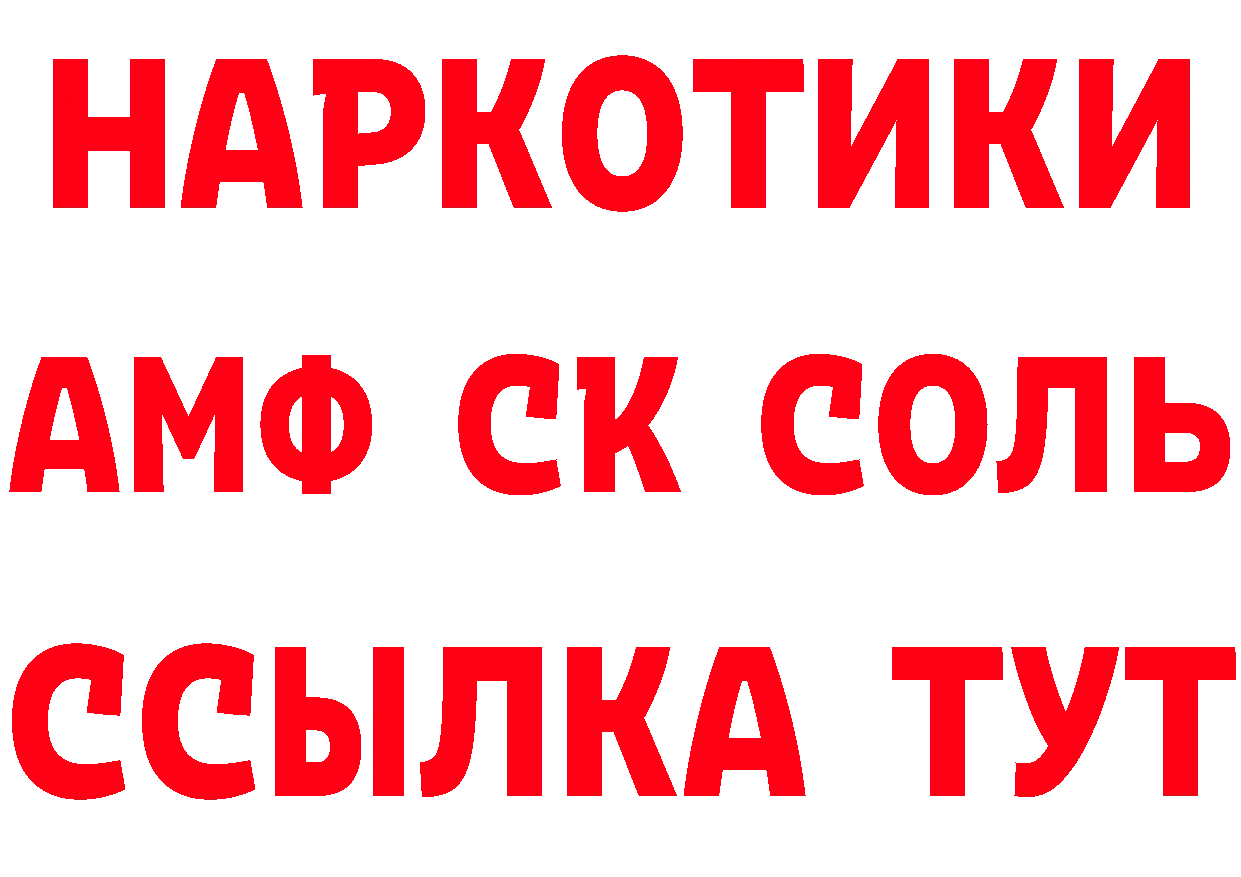 НАРКОТИКИ

АМФ СК СОЛЬ

ССЫЛКА ТУТ